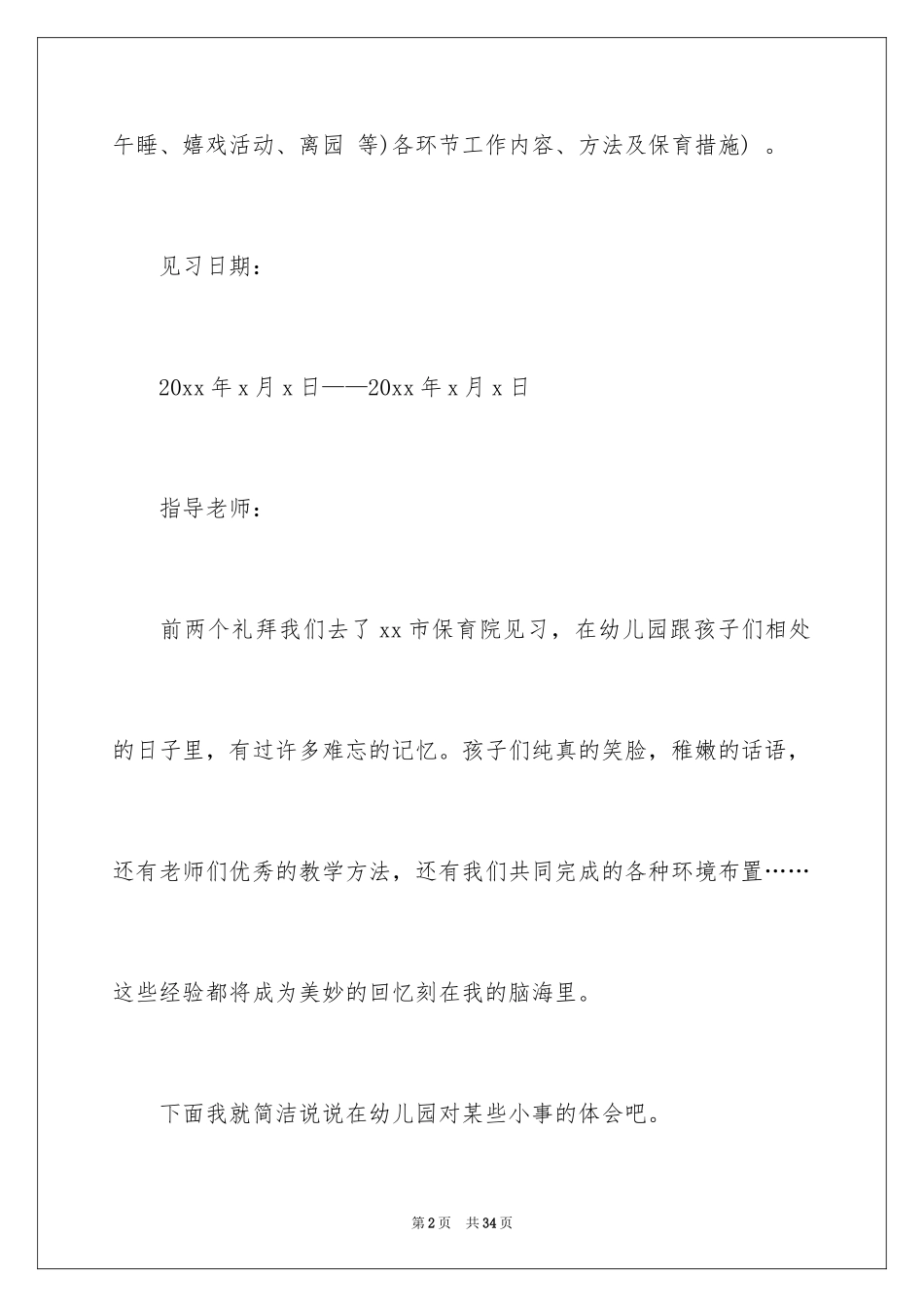 午睡、嬉戏活动、离园 等)各环节工作内容、方法及保育措施）。

见习日期：

20xx 年 x 月 x 日——20xx 年 x 月 x 日

指导老师：

前两个礼拜我们去了 xx 市保育院见习，在幼儿园跟孩子们相处的日子里，有过许多难忘的记忆。孩子们纯真的笑脸，稚嫩的话语，还有老师们优秀的教学方法，还有我们共同完成的各种环境布置……这些经验都将成为美妙的回忆刻在我的脑海里。

下面我就简洁说说在幼儿园对某些小事的体会吧。

第 2 页 共 34 页